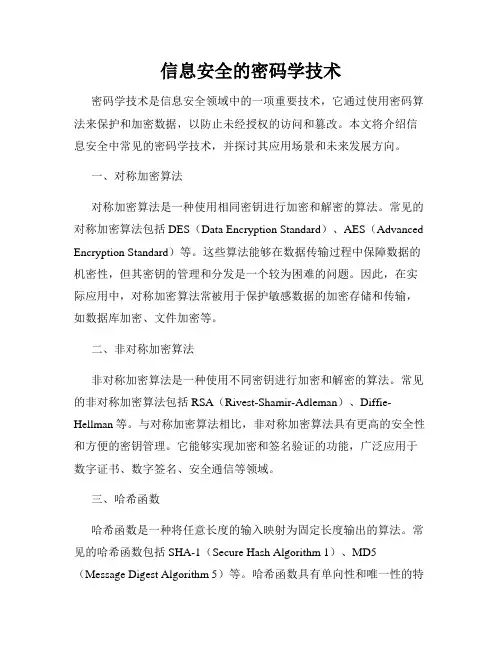 信息安全的密码学技术

密码学技术是信息安全领域中的一项重要技术，它通过使用密码算法来保护和加密数据，以防止未经授权的访问和篡改。本文将介绍信息安全中常见的密码学技术，并探讨其应用场景和未来发展方向。

一、对称加密算法

对称加密算法是一种使用相同密钥进行加密和解密的算法。常见的对称加密算法包括 DES（Data Encryption Standard）、AES（Advanced Encryption Standard）等。这些算法能够在数据传输过程中保障数据的机密性，但其密钥的管理和分发是一个较为困难的问题。因此，在实际应用中，对称加密算法常被用于保护敏感数据的加密存储和传输，如数据库加密、文件加密等。

二、非对称加密算法

非对称加密算法是一种使用不同密钥进行加密和解密的算法。常见的非对称加密算法包括 RSA（Rivest-Shamir-Adleman）、Diffie-Hellman 等。与对称加密算法相比，非对称加密算法具有更高的安全性和方便的密钥管理。它能够实现加密和签名验证的功能，广泛应用于数字证书、数字签名、安全通信等领域。

三、哈希函数

哈希函数是一种将任意长度的输入映射为固定长度输出的算法。常见的哈希函数包括 SHA-1（Secure Hash Algorithm 1）、MD5（Message Digest Algorithm 5）等。哈希函数具有单向性和唯一性的特